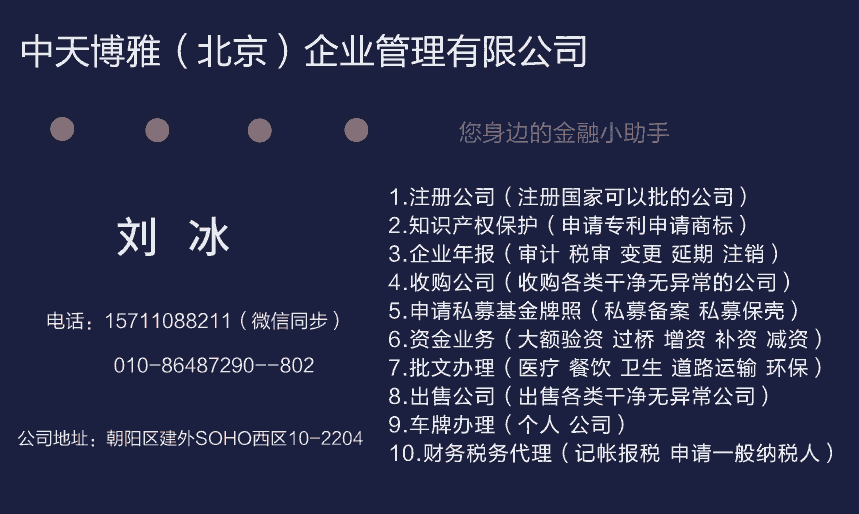 中天博雅（北京）企业管理有限公司

您身边的金融小助手

刘 冰

电话：15711088211（微信同步）

010-86487290--802

公司地址：朝阳区建外SOHO西区10-2204

1.注册公司（注册国家可以批的公司）
2.知识产权保护（申请专利申请商标）
3.企业年报（审计 税审 变更 延期 注销）
4.收购公司（收购各类干净无异常的公司）
5.申请私募基金牌照（私募备案 私募保壳）
6.资金业务（大额验资 过桥 增资 补资 减资）
7.批文办理（医疗 餐饮 卫生 道路运输 环保）
8.出售公司（出售各类干净无异常公司）
9.车牌办理（个人 公司）
10.财务税务代理（记帐报税 申请一般纳税人）